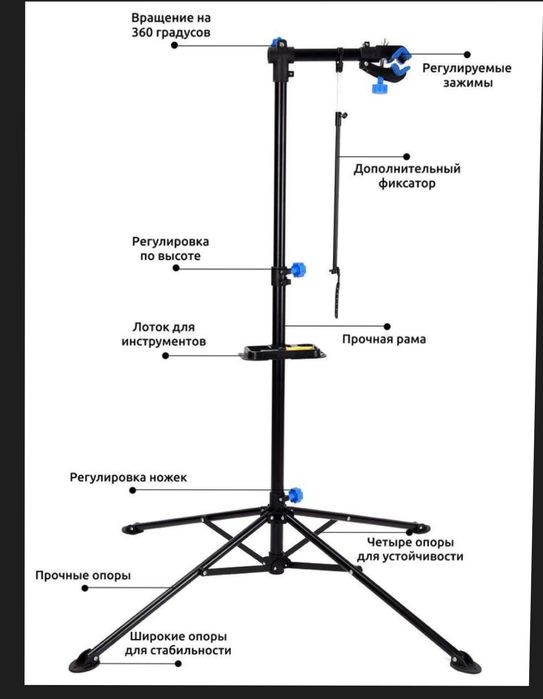 Вращение на 360 градусов

Регулируемые зажимы

Дополнительный фиксатор

Регулировка по высоте

Лоток для инструментов

Прочная рама

Регулировка ножек

Четыре опоры для устойчивости

Прочные опоры

Широкие опоры для стабильности